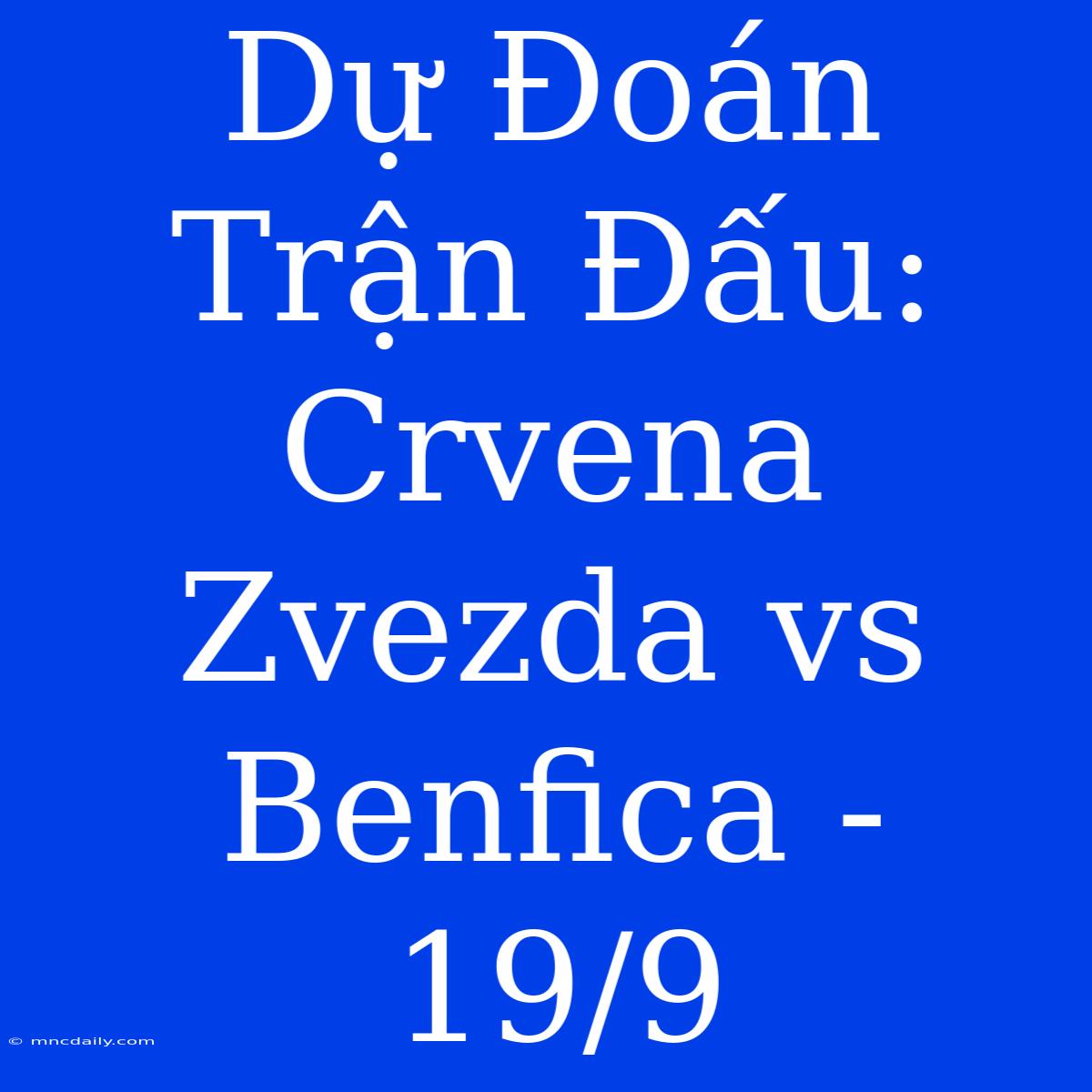 Dự Đoán Trận Đấu: Crvena Zvezda vs Benfica - 19/9

© mncdaily.com